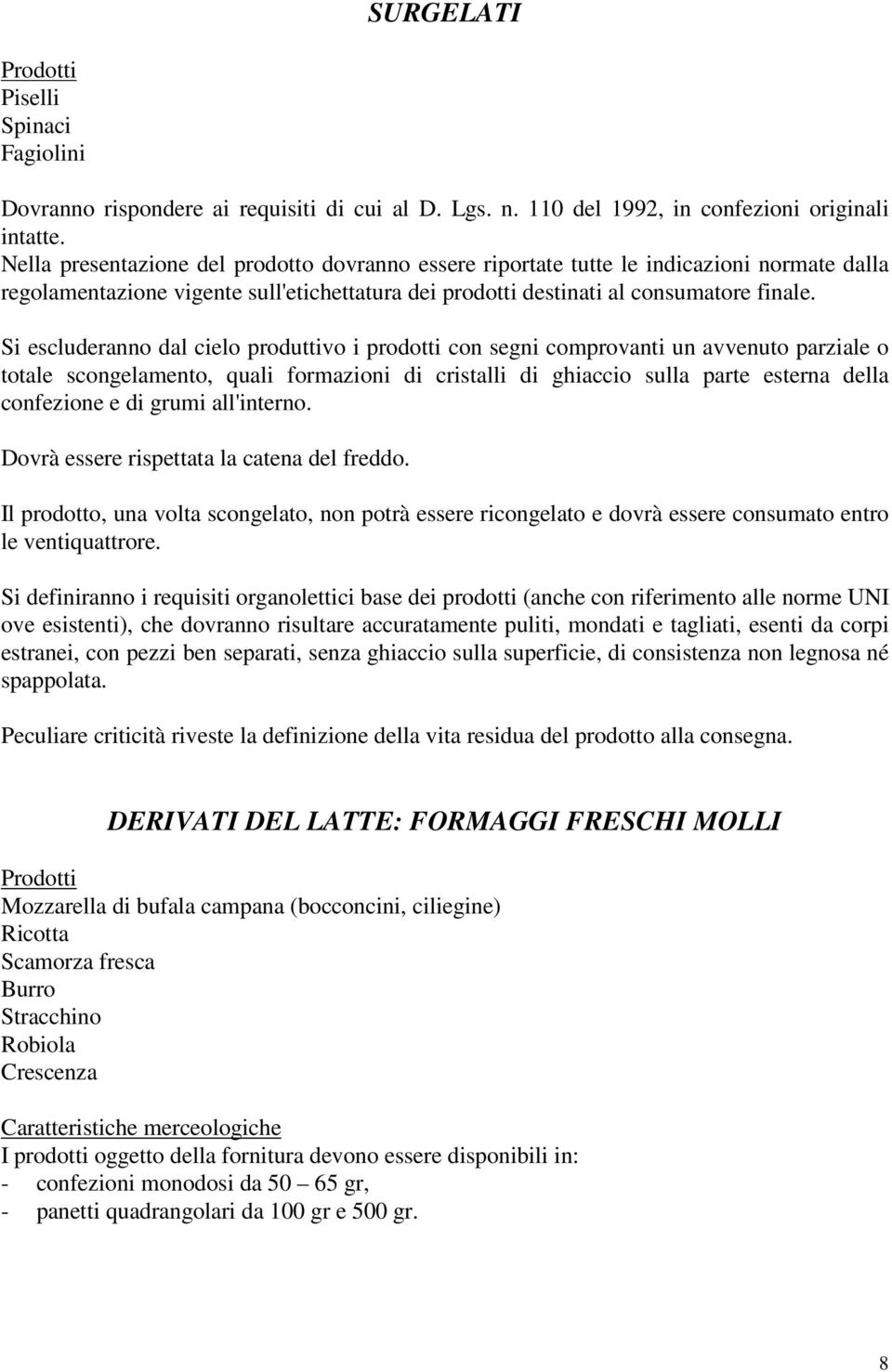 SURGELATI

Prodotti
Piselli
Spinaci
Fagiolini

Dovranno rispondere ai requisiti di cui al D. Lgs. n. 110 del 1992, in confezioni originali intatte.
Nella presentazione del prodotto dovranno essere riportate tutte le indicazioni normate dalla regolamentazione vigente sull'etichettatura dei prodotti destinati al consumatore finale.

Si escluderanno dal cielo produttivo i prodotti con segni comprovanti un avvenuto parziale o totale scongelamento, quali formazioni di cristalli di ghiaccio sulla parte esterna della confezione e di grumi all'interno.

Dovrà essere rispettata la catena del freddo.

Il prodotto, una volta scongelato, non potrà essere ricongelato e dovrà essere consumato entro le ventiquattrore.

Si definiranno i requisiti organolettici base dei prodotti (anche con riferimento alle norme UNI ove esistenti), che dovranno risultare accuratamente puliti, mondati e tagliati, esenti da corpi estranei, con pezzi ben separati, senza ghiaccio sulla superficie, di consistenza non legnosa né spappolata.

Peculiare criticità riveste la definizione della vita residua del prodotto alla consegna.

DERIVATI DEL LATTE: FORMAGGI FRESCHI MOLLI

Prodotti
Mozzarella di bufala campana (bocconcini, ciliegine)
Ricotta
Scamorza fresca
Burro
Stracchino
Robiola
Crescenza

Caratteristiche merceologiche
I prodotti oggetto della fornitura devono essere disponibili in:
- confezioni monodosi da 50 – 65 gr,
- panetti quadrangolari da 100 gr e 500 gr.

8